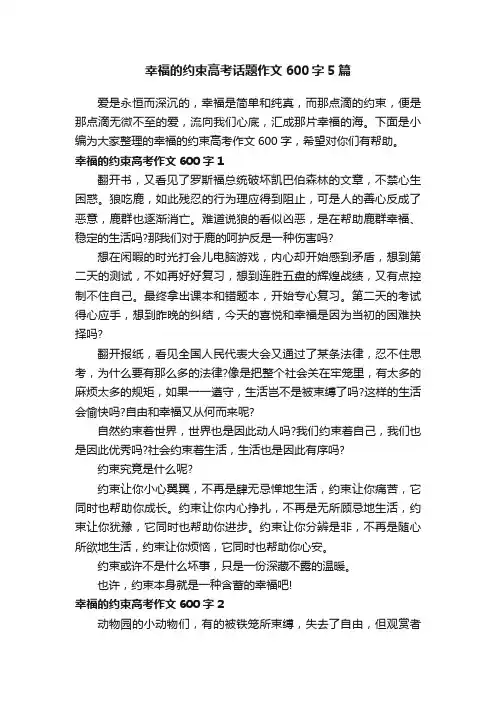 幸福的约束高考话题作文 600 字 5 篇

爱是永恒而深沉的，幸福是简单和纯真，而那点滴的约束，便是那点滴无微不至的爱，流向我们心底，汇成那片幸福的海。下面是小编为大家整理的幸福的约束高考作文 600 字，希望对你们有帮助。

幸福的约束高考作文 600 字 1

翻开书，又看见了罗斯福总统破坏凯巴伯森林的文章，不禁心生困惑。狼吃鹿，如此残忍的行为理应得到阻止，可是人的善心反成了恶意，鹿群也逐渐消亡。难道说狼的看似凶恶，是在帮助鹿群幸福、稳定的生活吗?那我们对于鹿的呵护反是一种伤害吗?

想在闲暇的时光打会儿电脑游戏，内心却开始感到矛盾，想到第二天的测试，不如再好好复习，想到连胜五盘的辉煌战绩，又有点控制不住自己。最终拿出课本和错题本，开始专心复习。第二天的考试得心应手，想到昨晚的纠结，今天的喜悦和幸福是因为当初的困难抉择吗?

翻开报纸，看见全国人民代表大会又通过了某条法律，忍不住思考，为什么要有那么多的法律?像是把整个社会关在牢笼里，有太多的麻烦太多的规矩，如果一一遵守，生活岂不是被束缚了吗?这样的生活会愉快吗?自由和幸福又从何而来呢?

自然约束着世界，世界也是因此动人吗?我们约束着自己，我们也是因此优秀吗?社会约束着生活，生活也是因此有序吗?

约束究竟是什么呢?

约束让你小心翼翼，不再是肆无忌惮地生活，约束让你痛苦，它同时也帮助你成长。约束让你内心挣扎，不再是无所顾忌地生活，约束让你犹豫，它同时也帮助你进步。约束让你分辨是非，不再是随心所欲地生活，约束让你烦恼，它同时也帮助你心安。

约束或许不是什么坏事，只是一份深藏不露的温暖。

也许，约束本身就是一种含蓄的幸福吧!

幸福的约束高考作文 600 字 2

动物园的小动物们，有的被铁笼所束缚，失去了自由，但观赏者